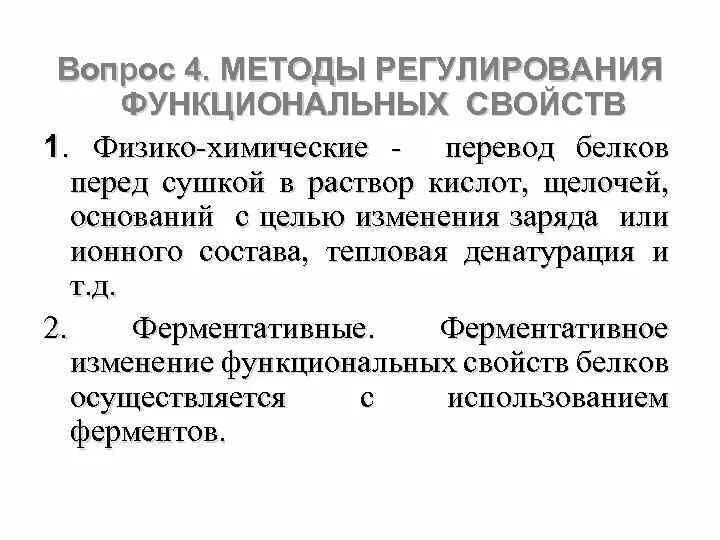 Вопрос 4. МЕТОДЫ РЕГУЛИРОВАНИЯ ФУНКЦИОНАЛЬНЫХ СВОЙСТВ

1. Физико-химические - перевод белков перед сушкой в раствор кислот, щелочей, оснований с целью изменения заряда или ионного состава, тепловая денатурация и т.д.

2. Ферментативные. Ферментативное изменение функциональных свойств белков осуществляется с использованием ферментов.